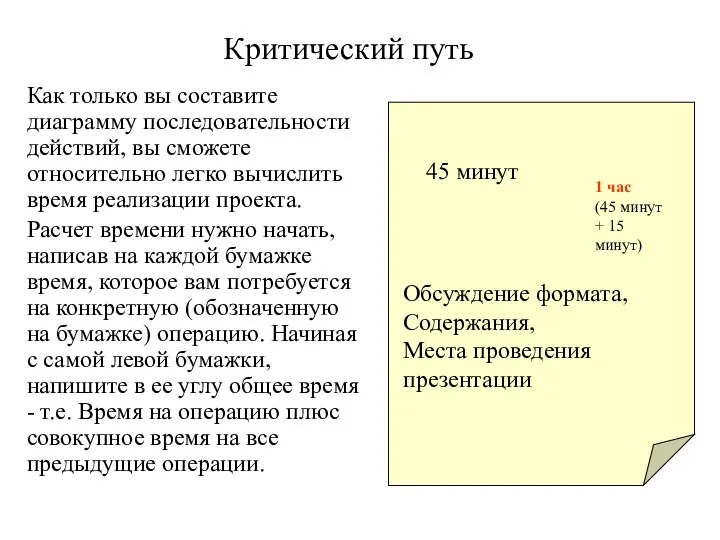 Критический путь

Как только вы составите диаграмму последовательности действий, вы сможете относительно легко вычислить время реализации проекта.

Расчет времени нужно начать, написав на каждой бумажке время, которое вам потребуется на конкретную (обозначенную на бумажке) операцию. Начиная с самой левой бумажки, напишите в ее углу общее время - т.е. Время на операцию плюс совокупное время на все предыдущие операции.

45 минут

1 час
(45 минут + 15 минут)

Обсуждение формата,
Содержания,
Места проведения презентации